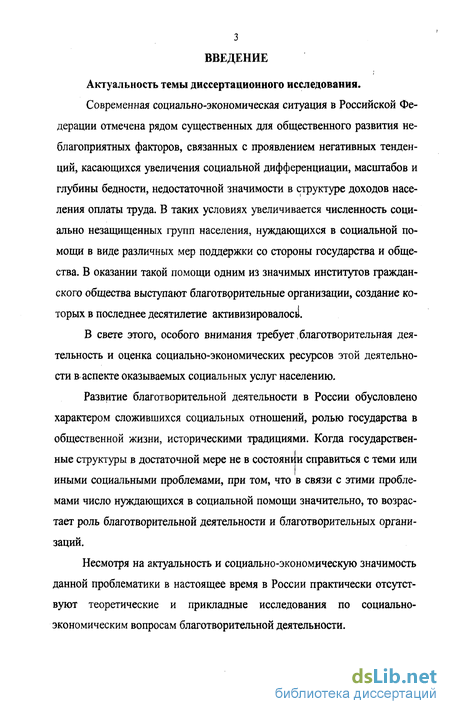 3

ВВЕДЕНИЕ

Актуальность темы диссертационного исследования.

Современная социально-экономическая ситуация в Российской Федерации отмечена рядом существенных для общественного развития неблагоприятных факторов, связанных с проявлением негативных тенденций, касающихся увеличения социальной дифференциации, масштабов и глубины бедности, недостаточной значимости в структуре доходов населения оплаты труда. В таких условиях увеличивается численность социально незащищенных групп населения, нуждающихся в социальной помощи в виде различных мер поддержки со стороны государства и общества. В оказании такой помощи одним из значимых институтов гражданского общества выступают благотворительные организации, создание которых в последнее десятилетие активизировалось.

В свете этого, особого внимания требует благотворительная деятельность и оценка социально-экономических ресурсов этой деятельности в аспекте оказываемых социальных услуг населению.

Развитие благотворительной деятельности в России обусловлено характером сложившихся социальных отношений, ролью государства в общественной жизни, историческими традициями. Когда государственные структуры в достаточной мере не в состоянии справиться с теми или иными социальными проблемами, при том, что в связи с этими проблемами число нуждающихся в социальной помощи значительно, то возрастает роль благотворительной деятельности и благотворительных организаций.

Несмотря на актуальность и социально-экономическую значимость данной проблематики в настоящее время в России практически отсутствуют теоретические и прикладные исследования по социально-экономическим вопросам благотворительной деятельности.

dsLib.net
библиотека диссертаций